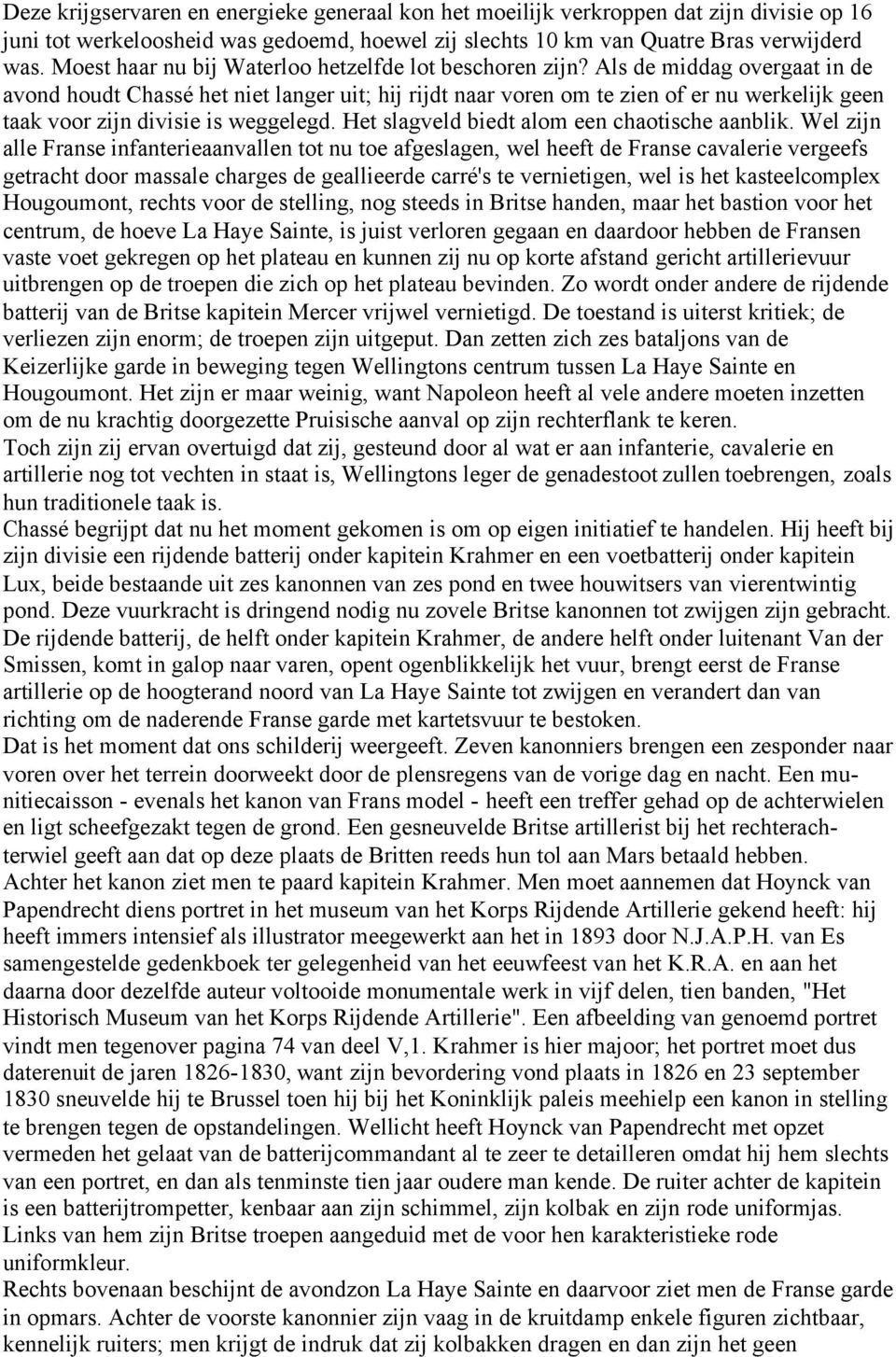 Deze krijgservaren en energieke generaal kon het moeilijk verkroppen dat zijn divisie op 16 juni tot werkeloosheid was gedoemd, hoewel zij slechts 10 km van Quatre Bras verwijderd was. Moest haar nu bij Waterloo hetzelfde lot beschoren zijn? Als de middag overgaat in de avond houdt Chassé het niet langer uit; hij rijdt naar voren om te zien of er nu werkelijk geen taak voor zijn divisie is weggelegd. Het slagveld biedt alom een chaotische aanblik. Wel zijn alle Franse infanterieaanvallen tot nu toe afgeslagen, wel heeft de Franse cavalerie vergeefs getracht door massale charges de geallieerde carré's te vernietigen, wel is het kasteelcomplex Hougoumont, rechts voor de stelling, nog steeds in Britse handen, maar het bastion voor het centrum, de hoeve La Haye Sainte, is juist verloren gegaan en daardoor hebben de Fransen vaste voet gekregen op het plateau en kunnen zij nu op korte afstand gericht artillerievuur uitbrengen op de troepen die zich op het plateau bevinden. Zo wordt onder andere de rijdende batterij van de Britse kapitein Mercer vrijwel vernietigd. De toestand is uiterst kritiek; de verliezen zijn enorm; de troepen zijn uitgeput. Dan zetten zich zes bataljons van de Keizerlijke garde in beweging tegen Wellingtons centrum tussen La Haye Sainte en Hougoumont. Het zijn er maar weinig, want Napoleon heeft al vele andere moeten inzetten om de nu krachtig doorgezette Pruisische aanval op zijn rechterflank te keren.
Toch zijn zij ervan overtuigd dat zij, gesteund door al wat er aan infanterie, cavalerie en artillerie nog tot vechten in staat is, Wellingtons leger de genadestoot zullen toebrengen, zoals hun traditionele taak is.
Chassé begrijpt dat nu het moment gekomen is om op eigen initiatief te handelen. Hij heeft bij zijn divisie een rijdende batterij onder kapitein Krahmer en een voetbatterij onder kapitein Lux, beide bestaande uit zes kanonnen van zes pond en twee houwitsers van vierentwintig pond. Deze vuurkracht is dringend nodig nu zovele Britse kanonnen tot zwijgen zijn gebracht. De rijdende batterij, de helft onder kapitein Krahmer, de andere helft onder luitenant Van der Smissen, komt in galop naar varen, opent ogenblikkelijk het vuur, brengt eerst de Franse artillerie op de hoogterand noord van La Haye Sainte tot zwijgen en verandert dan van richting om de naderende Franse garde met kartetsvuur te bestoken.
Dat is het moment dat ons schilderij weergeeft. Zeven kanonniers brengen een zesponder naar voren over het terrein doorweekt door de plensregens van de vorige dag en nacht. Een munitiecaisson - evenals het kanon van Frans model - heeft een treffer gehad op de achterwielen en ligt scheefgezakt tegen de grond. Een gesneuvelde Britse artillerist bij het rechterachterwiel geeft aan dat op deze plaats de Britten reeds hun tol aan Mars betaald hebben.
Achter het kanon ziet men te paard kapitein Krahmer. Men moet aannemen dat Hoynck van Papendrecht diens portret in het museum van het Korps Rijdende Artillerie gekend heeft: hij heeft immers intensief als illustrator meegewerkt aan het in 1893 door N.J.A.P.H. van Es samengestelde gedenkboek ter gelegenheid van het eeuwfeest van het K.R.A. en aan het daarna door dezelfde auteur voltooide monumentale werk in vijf delen, tien banden, "Het Historisch Museum van het Korps Rijdende Artillerie". Een afbeelding van genoemd portret vindt men tegenover pagina 74 van deel V,1. Krahmer is hier majoor; het portret moet dus daterenuit de jaren 1826-1830, want zijn bevordering vond plaats in 1826 en 23 september 1830 sneuvelde hij te Brussel toen hij bij het Koninklijk paleis meehielp een kanon in stelling te brengen tegen de opstandelingen. Wellicht heeft Hoynck van Papendrecht met opzet vermeden het gelaat van de batterijcommandant al te zeer te detailleren omdat hij hem slechts van een portret, en dan als tenminste tien jaar oudere man kende. De ruiter achter de kapitein is een batterijtrompetter, kenbaar aan zijn schimmel, zijn kolbak en zijn rode uniformjas. Links van hem zijn Britse troepen aangeduid met de voor hen karakteristieke rode uniformkleur.
Rechts bovenaan beschijnt de avondzon La Haye Sainte en daarvoor ziet men de Franse garde in opmars. Achter de voorste kanonnier zijn vaag in de kruitdamp enkele figuren zichtbaar, kennelijk ruiters; men krijgt de indruk dat zij kolbakken dragen en dan zijn het geen